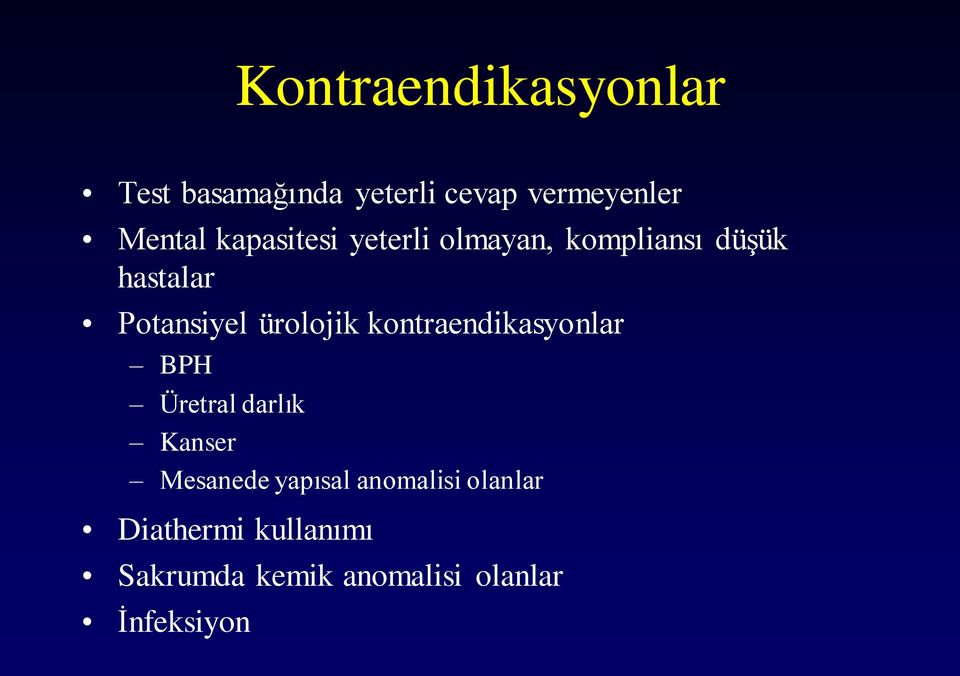 Kontraendikasyonlar

• Test basamağında yeterli cevap vermeyenler
• Mental kapasitesi yeterli olmayan, kompliansı düşük hastalar
• Potansiyel ürolojik kontraendikasyonlar
– BPH
– Üretral darlık
– Kanser
– Mesanede yapısal anomalisi olanlar
• Diathermi kullanımı
• Sakrumda kemik anomalisi olanlar
• İnfeksiyon